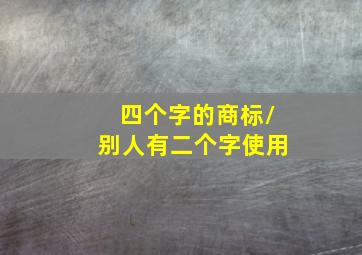 四个字的商标/
别人有二个字使用